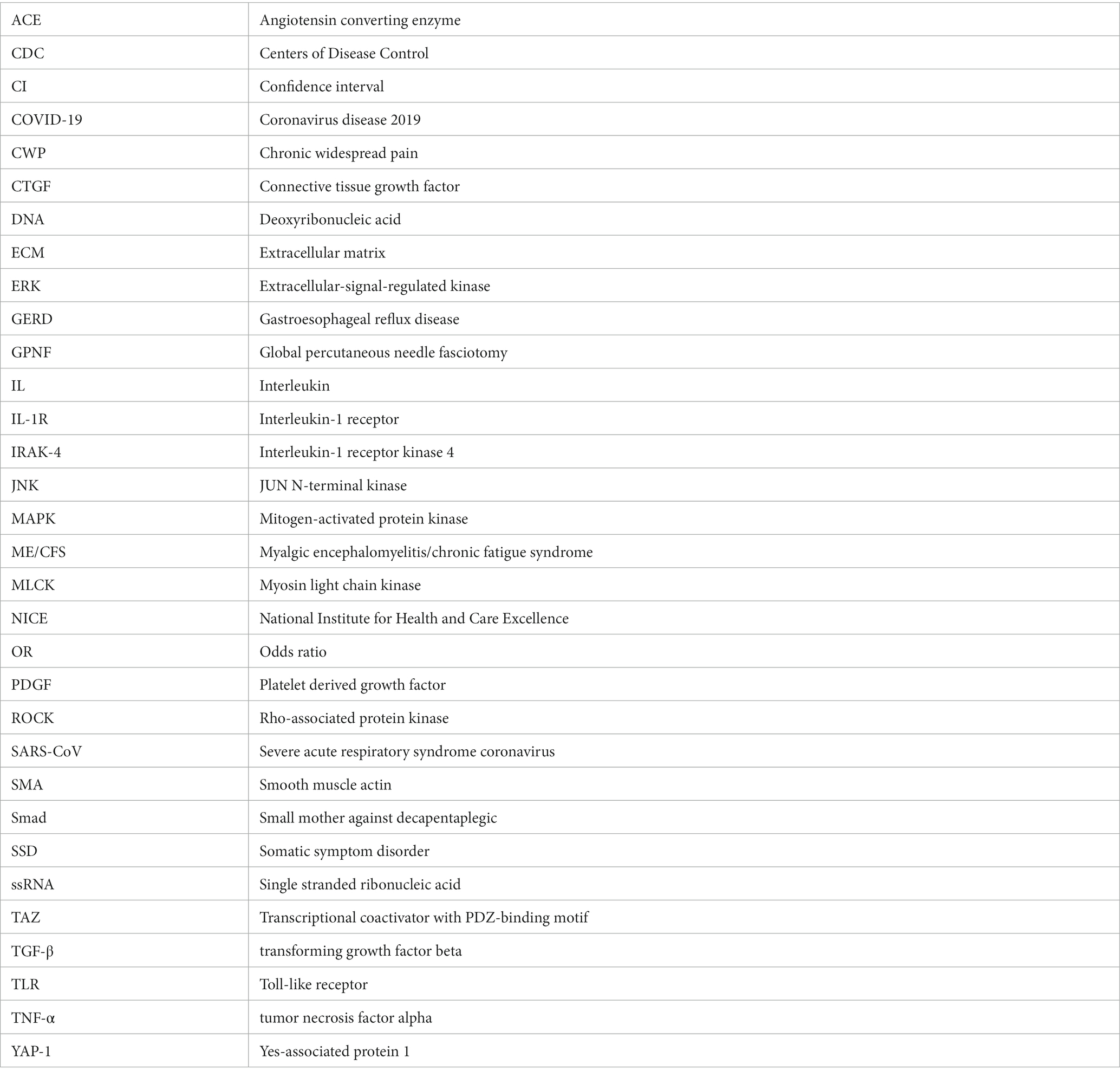 | ACE | Angiotensin converting enzyme |
|---|---|
| CDC | Centers of Disease Control |
| CI | Confidence interval |
| COVID-19 | Coronavirus disease 2019 |
| CWP | Chronic widespread pain |
| CTGF | Connective tissue growth factor |
| DNA | Deoxyribonucleic acid |
| ECM | Extracellular matrix |
| ERK | Extracellular-signal-regulated kinase |
| GERD | Gastroesophageal reflux disease |
| GPNF | Global percutaneous needle fasciotomy |
| IL | Interleukin |
| IL-1R | Interleukin-1 receptor |
| IRAK-4 | Interleukin-1 receptor kinase 4 |
| JNK | JUN N-terminal kinase |
| MAPK | Mitogen-activated protein kinase |
| ME/CFS | Myalgic encephalomyelitis/chronic fatigue syndrome |
| MLCK | Myosin light chain kinase |
| NICE | National Institute for Health and Care Excellence |
| OR | Odds ratio |
| PDGF | Platelet derived growth factor |
| ROCK | Rho-associated protein kinase |
| SARS-CoV | Severe acute respiratory syndrome coronavirus |
| SMA | Smooth muscle actin |
| Smad | Small mother against decapentaplegic |
| SSD | Somatic symptom disorder |
| ssRNA | Single stranded ribonucleic acid |
| TAZ | Transcriptional coactivator with PDZ-binding motif |
| TGF-β | transforming growth factor beta |
| TLR | Toll-like receptor |
| TNF-α | tumor necrosis factor alpha |
| YAP-1 | Yes-associated protein 1 |